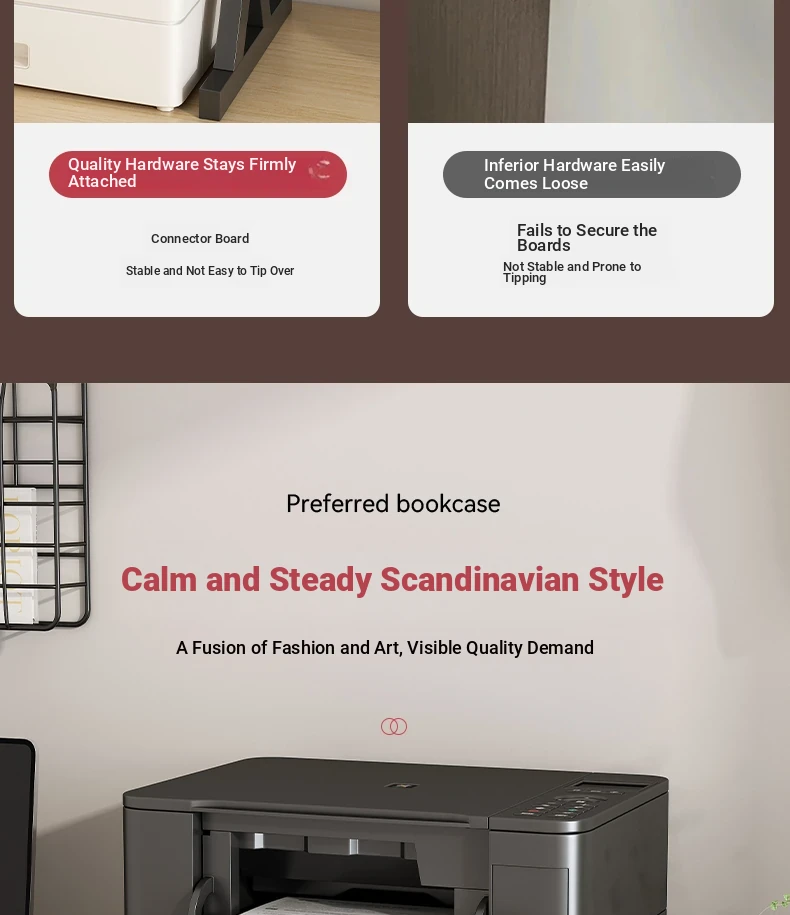 Quality Hardware Stays Firmly Attached

Connector Board

Stable and Not Easy to Tip Over

Inferior Hardware Easily Comes Loose

Fails to Secure the Boards

Not Stable and Prone to Tipping

Preferred bookcase

Calm and Steady Scandinavian Style

A Fusion of Fashion and Art, Visible Quality Demand